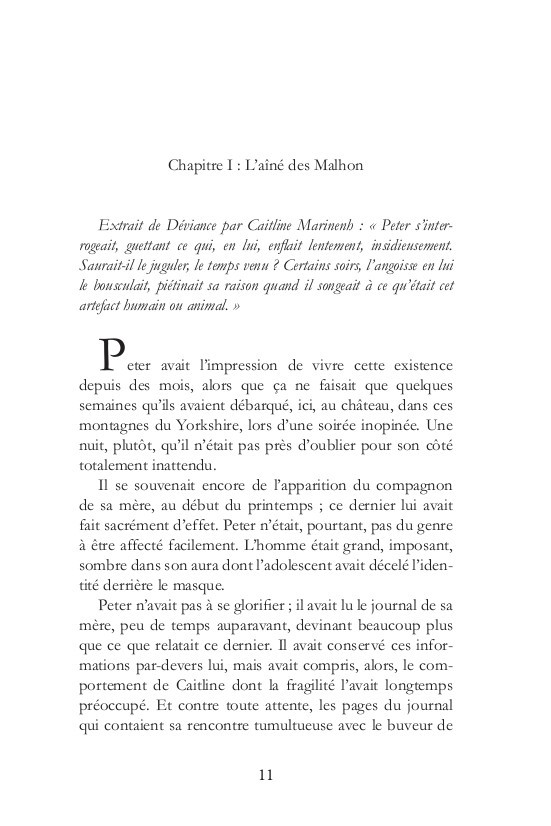 Chapitre I : L'aîné des Malhon

Extrait de Déviance par Caitline Marinenh : « Peter s'interrogeait, guettant ce qui, en lui, enflait lentement, insidieusement. Saurait-il le juguler, le temps venu ? Certains soirs, l'angoisse en lui le bousculait, piétinait sa raison quand il songeait à ce qu'était cet artefact humain ou animal. »

Peter avait l'impression de vivre cette existence depuis des mois, alors que ça ne faisait que quelques semaines qu'ils avaient débarqué, ici, au château, dans ces montagnes du Yorkshire, lors d'une soirée inopinée. Une nuit, plutôt, qu'il n'était pas près d'oublier pour son côté totalement inattendu.

Il se souvenait encore de l'apparition du compagnon de sa mère, au début du printemps ; ce dernier lui avait fait sacrément d'effet. Peter n'était, pourtant, pas du genre à être affecté facilement. L'homme était grand, imposant, sombre dans son aura dont l'adolescent avait décelé l'identité derrière le masque.

Peter n'avait pas à se glorifier ; il avait lu le journal de sa mère, peu de temps auparavant, devinant beaucoup plus que ce que relatait ce dernier. Il avait conservé ces informations par-devers lui, mais avait compris, alors, le comportement de Caitline dont la fragilité l'avait longtemps préoccupé. Et contre toute attente, les pages du journal qui contaient sa rencontre tumultueuse avec le buveur de

11